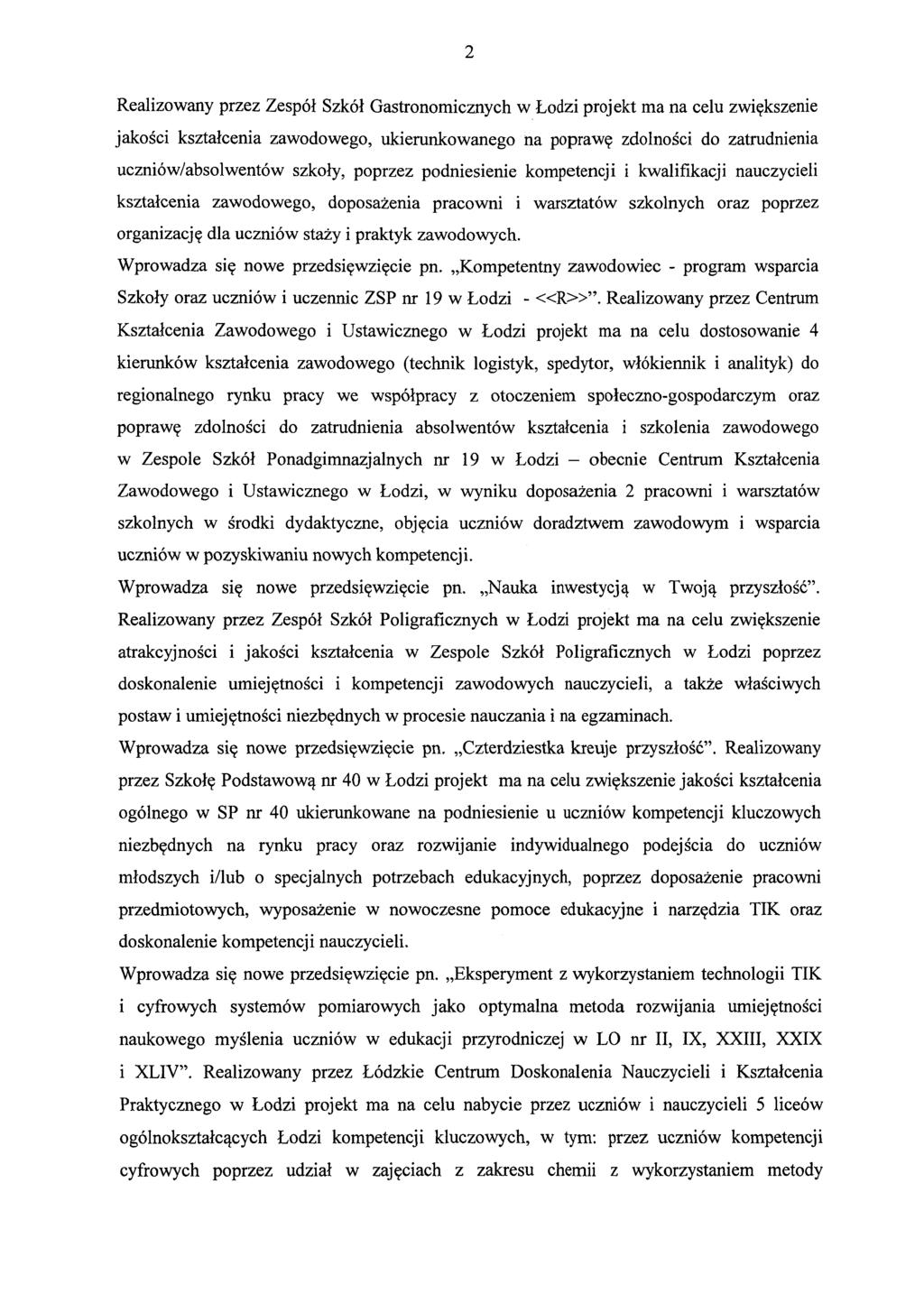 2

Realizowany przez Zespół Szkół Gastronomicznych w Łodzi projekt ma na celu zwiększenie jakości kształcenia zawodowego, ukierunkowanego na poprawę zdolności do zatrudnienia uczniów/absolwentów szkoły, poprzez podniesienie kompetencji i kwalifikacji nauczycieli kształcenia zawodowego, doposażenia pracowni i warsztatów szkolnych oraz poprzez organizację dla uczniów staży i praktyk zawodowych.

Wprowadza się nowe przedsięwzięcie pn. „Kompetentny zawodowiec - program wsparcia Szkoły oraz uczniów i uczennic ZSP nr 19 w Łodzi - <<R>>". Realizowany przez Centrum Kształcenia Zawodowego i Ustawicznego w Łodzi projekt ma na celu dostosowanie 4 kierunków kształcenia zawodowego (technik logistyk, spedytor, włókiennik i analityk) do regionalnego rynku pracy we współpracy z otoczeniem społeczno-gospodarczym oraz poprawę zdolności do zatrudnienia absolwentów kształcenia i szkolenia zawodowego w Zespole Szkół Ponadgimnazjalnych nr 19 w Łodzi – obecnie Centrum Kształcenia Zawodowego i Ustawicznego w Łodzi, w wyniku doposażenia 2 pracowni i warsztatów szkolnych w środki dydaktyczne, objęcia uczniów doradztwem zawodowym i wsparcia uczniów w pozyskiwaniu nowych kompetencji.

Wprowadza się nowe przedsięwzięcie pn. „Nauka inwestycją w Twoją przyszłość". Realizowany przez Zespół Szkół Poligraficznych w Łodzi projekt ma na celu zwiększenie atrakcyjności i jakości kształcenia w Zespole Szkół Poligraficznych w Łodzi poprzez doskonalenie umiejętności i kompetencji zawodowych nauczycieli, a także właściwych postaw i umiejętności niezbędnych w procesie nauczania i na egzaminach.

Wprowadza się nowe przedsięwzięcie pn. „Czterdziestka kreuje przyszłość". Realizowany przez Szkołę Podstawową nr 40 w Łodzi projekt ma na celu zwiększenie jakości kształcenia ogólnego w SP nr 40 ukierunkowane na podniesienie u uczniów kompetencji kluczowych niezbędnych na rynku pracy oraz rozwijanie indywidualnego podejścia do uczniów młodszych i/lub o specjalnych potrzebach edukacyjnych, poprzez doposażenie pracowni przedmiotowych, wyposażenie w nowoczesne pomoce edukacyjne i narzędzia TIK oraz doskonalenie kompetencji nauczycieli.

Wprowadza się nowe przedsięwzięcie pn. „Eksperyment z wykorzystaniem technologii TIK i cyfrowych systemów pomiarowych jako optymalna metoda rozwijania umiejętności naukowego myślenia uczniów w edukacji przyrodniczej w LO nr II, IX, XXIII, XXIX i XLIV". Realizowany przez Łódzkie Centrum Doskonalenia Nauczycieli i Kształcenia Praktycznego w Łodzi projekt ma na celu nabycie przez uczniów i nauczycieli 5 liceów ogólnokształcących Łodzi kompetencji kluczowych, w tym: przez uczniów kompetencji cyfrowych poprzez udział w zajęciach z zakresu chemii z wykorzystaniem metody